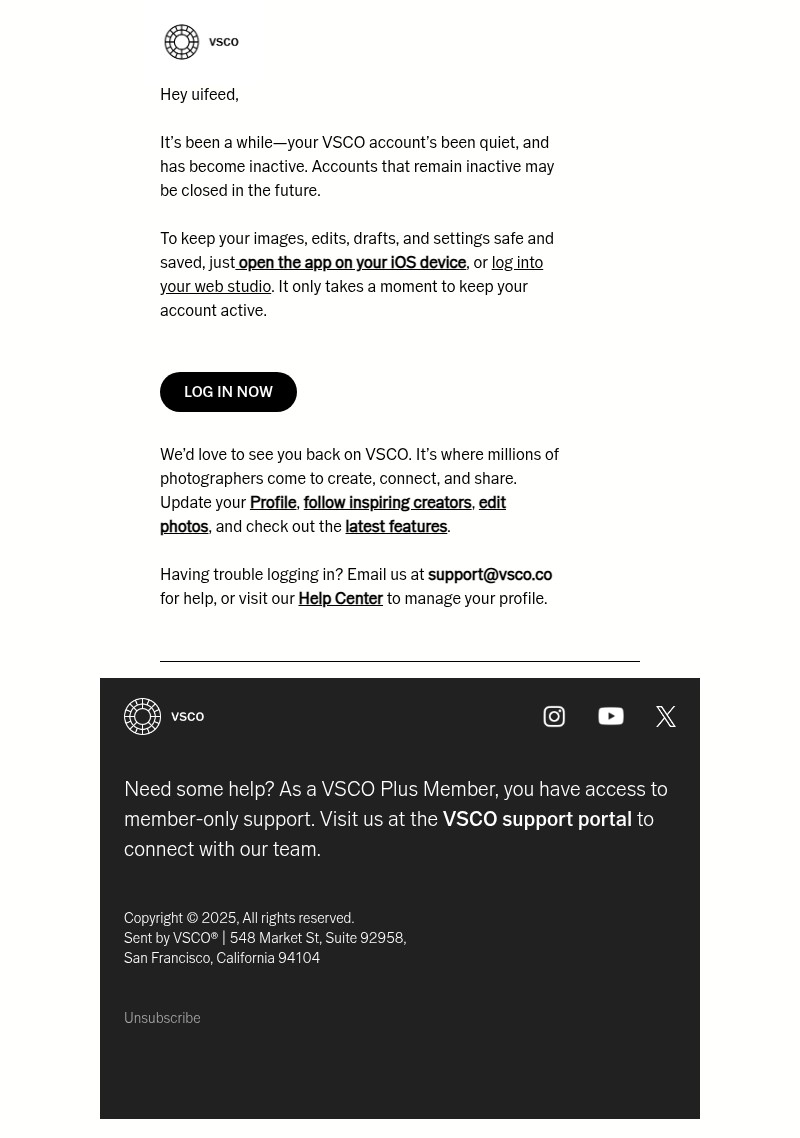 VSCO

Hey uifeed,

It's been a while—your VSCO account's been quiet, and has become inactive. Accounts that remain inactive may be closed in the future.

To keep your images, edits, drafts, and settings safe and saved, just open the app on your iOS device, or log into your web studio. It only takes a moment to keep your account active.

LOG IN NOW

We'd love to see you back on VSCO. It's where millions of photographers come to create, connect, and share. Update your Profile, follow inspiring creators, edit photos, and check out the latest features.

Having trouble logging in? Email us at support@vsco.co for help, or visit our Help Center to manage your profile.

VSCO

Need some help? As a VSCO Plus Member, you have access to member-only support. Visit us at the VSCO support portal to connect with our team.

Copyright © 2025, All rights reserved.
Sent by VSCO® | 548 Market St, Suite 92958, San Francisco, California 94104

Unsubscribe